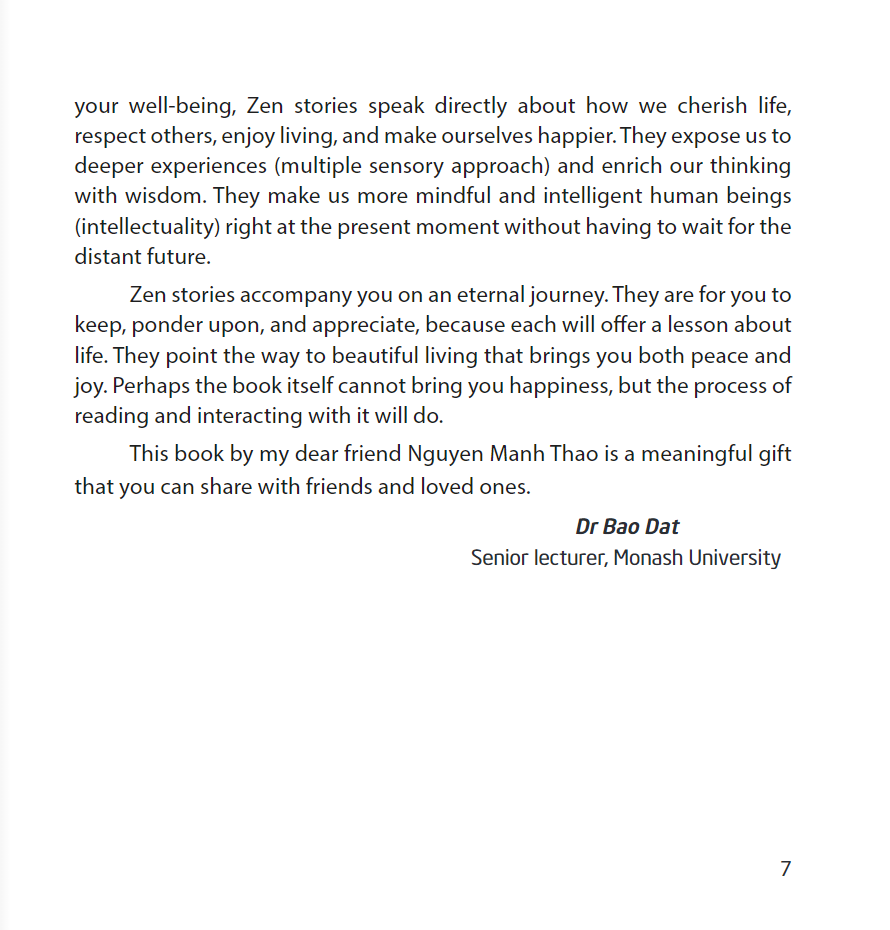 your well-being, Zen stories speak directly about how we cherish life, respect others, enjoy living, and make ourselves happier. They expose us to deeper experiences (multiple sensory approach) and enrich our thinking with wisdom. They make us more mindful and intelligent human beings (intellectuality) right at the present moment without having to wait for the distant future.

Zen stories accompany you on an eternal journey. They are for you to keep, ponder upon, and appreciate, because each will offer a lesson about life. They point the way to beautiful living that brings you both peace and joy. Perhaps the book itself cannot bring you happiness, but the process of reading and interacting with it will do.

This book by my dear friend Nguyen Manh Thao is a meaningful gift that you can share with friends and loved ones.

Dr Bao Dat
Senior lecturer, Monash University

7